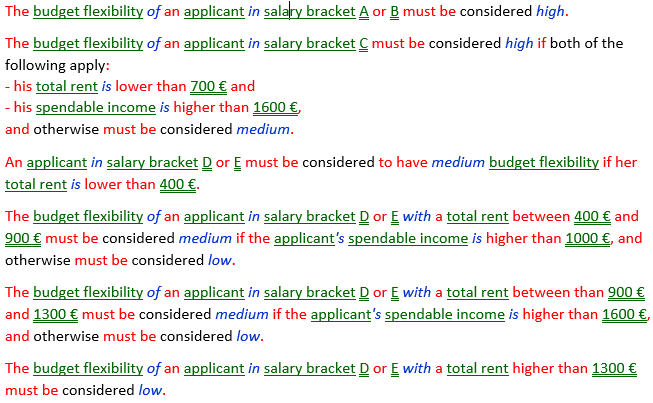 The budget flexibility of an applicant in salary bracket A or B must be considered high.

The budget flexibility of an applicant in salary bracket C must be considered high if both of the following apply:
- his total rent is lower than 700 € and
- his spendable income is higher than 1600 €,
and otherwise must be considered medium.

An applicant in salary bracket D or E must be considered to have medium budget flexibility if her total rent is lower than 400 €.

The budget flexibility of an applicant in salary bracket D or E with a total rent between 400 € and 900 € must be considered medium if the applicant's spendable income is higher than 1000 €, and otherwise must be considered low.

The budget flexibility of an applicant in salary bracket D or E with a total rent between than 900 € and 1300 € must be considered medium if the applicant's spendable income is higher than 1600 €, and otherwise must be considered low.

The budget flexibility of an applicant in salary bracket D or E with a total rent higher than 1300 € must be considered low.